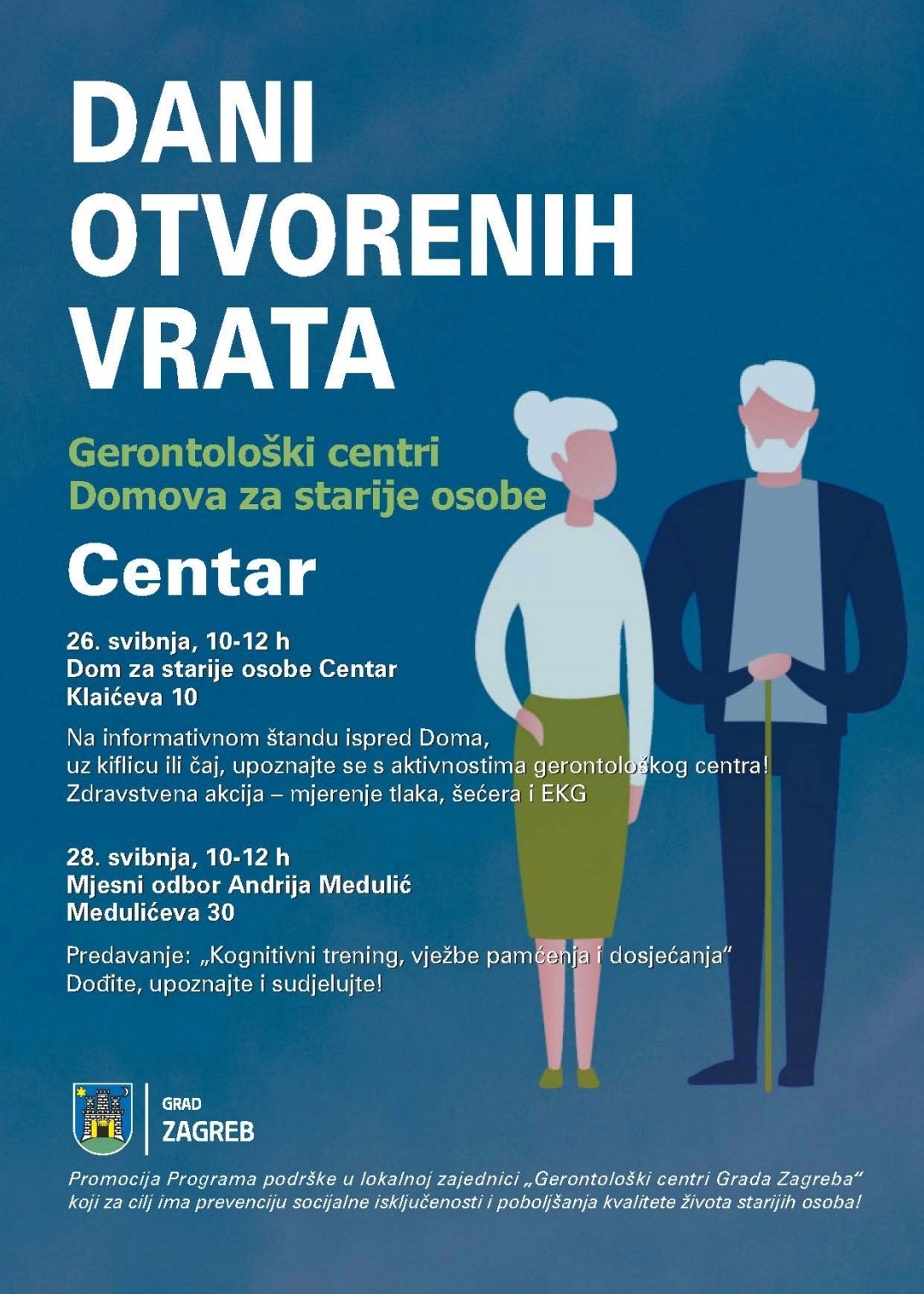 DANI
OTVORENIH
VRATA

Gerontološki centri
Domova za starije osobe

Centar

26. svibnja, 10-12 h
Dom za starije osobe Centar
Klaićeva 10

Na informativnom štandu ispred Doma, uz kiflicu ili čaj, upoznajte se s aktivnostima gerontološkog centra! Zdravstvena akcija – mjerenje tlaka, šećera i EKG

28. svibnja, 10-12 h
Mjesni odbor Andrija Medulić
Medulićeva 30

Predavanje: „Kognitivni trening, vježbe pamćenja i dosjećanja“ Dođite, upoznajte i sudjelujte!

GRAD
ZAGREB

Promocija Programa podrške u lokalnoj zajednici „Gerontološki centri Grada Zagreba“ koji za cilj ima prevenciju socijalne isključenosti i poboljšanja kvalitete života starijih osoba!